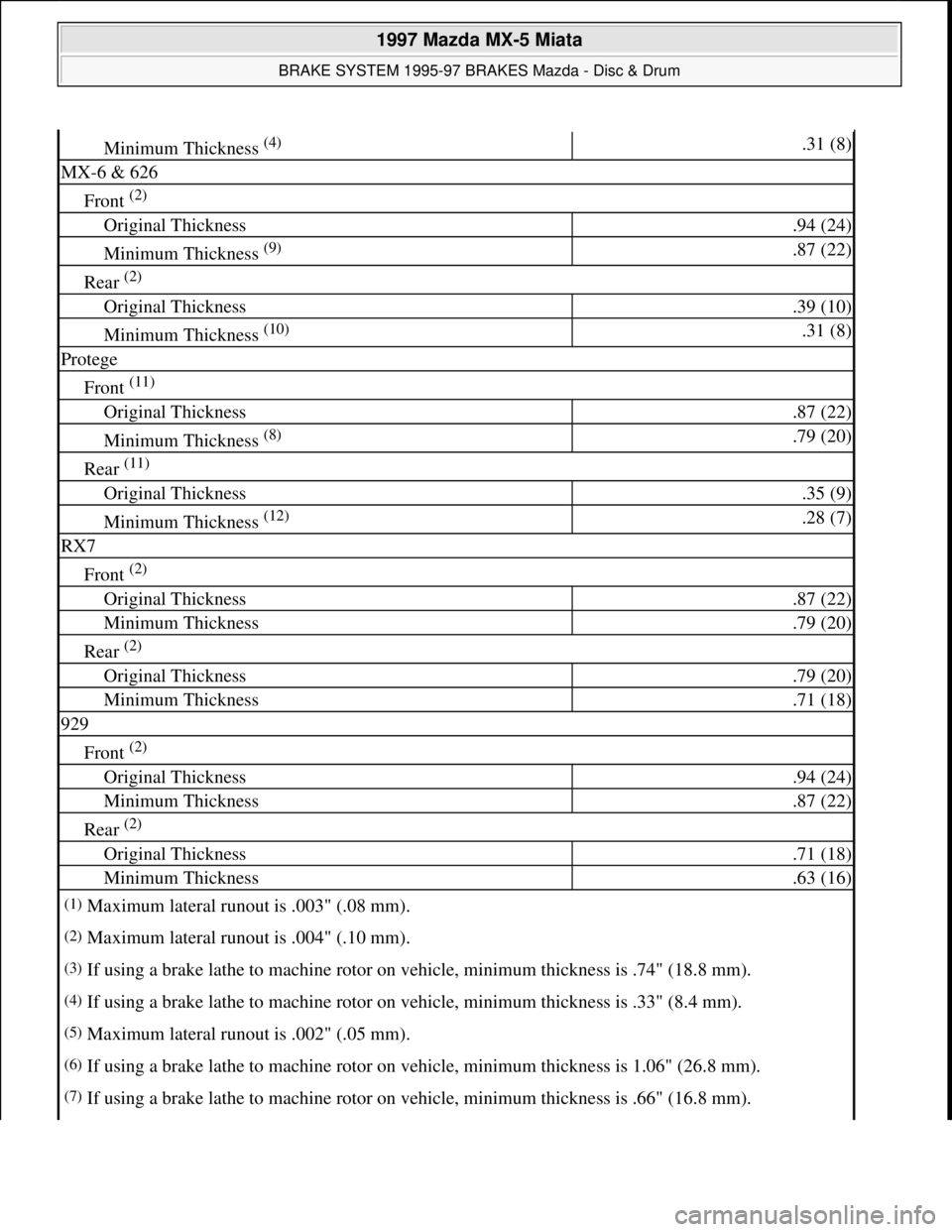 1997 Mazda MX-5 Miata

BRAKE SYSTEM 1995-97 BRAKES Mazda - Disc & Drum

| | |
|---|---|
| Minimum Thickness $^{(4)}$ | .31 (8) |
| MX-6 & 626 | |
| Front $^{(2)}$ | |
| Original Thickness | .94 (24) |
| Minimum Thickness $^{(9)}$ | .87 (22) |
| Rear $^{(2)}$ | |
| Original Thickness | .39 (10) |
| Minimum Thickness $^{(10)}$ | .31 (8) |
| Protege | |
| Front $^{(11)}$ | |
| Original Thickness | .87 (22) |
| Minimum Thickness $^{(8)}$ | .79 (20) |
| Rear $^{(11)}$ | |
| Original Thickness | .35 (9) |
| Minimum Thickness $^{(12)}$ | .28 (7) |
| RX7 | |
| Front $^{(2)}$ | |
| Original Thickness | .87 (22) |
| Minimum Thickness | .79 (20) |
| Rear $^{(2)}$ | |
| Original Thickness | .79 (20) |
| Minimum Thickness | .71 (18) |
| 929 | |
| Front $^{(2)}$ | |
| Original Thickness | .94 (24) |
| Minimum Thickness | .87 (22) |
| Rear $^{(2)}$ | |
| Original Thickness | .71 (18) |
| Minimum Thickness | .63 (16) |

$^{(1)}$ Maximum lateral runout is .003" (.08 mm).

$^{(2)}$ Maximum lateral runout is .004" (.10 mm).

$^{(3)}$ If using a brake lathe to machine rotor on vehicle, minimum thickness is .74" (18.8 mm).

$^{(4)}$ If using a brake lathe to machine rotor on vehicle, minimum thickness is .33" (8.4 mm).

$^{(5)}$ Maximum lateral runout is .002" (.05 mm).

$^{(6)}$ If using a brake lathe to machine rotor on vehicle, minimum thickness is 1.06" (26.8 mm).

$^{(7)}$ If using a brake lathe to machine rotor on vehicle, minimum thickness is .66" (16.8 mm).

carmanualsonline.info